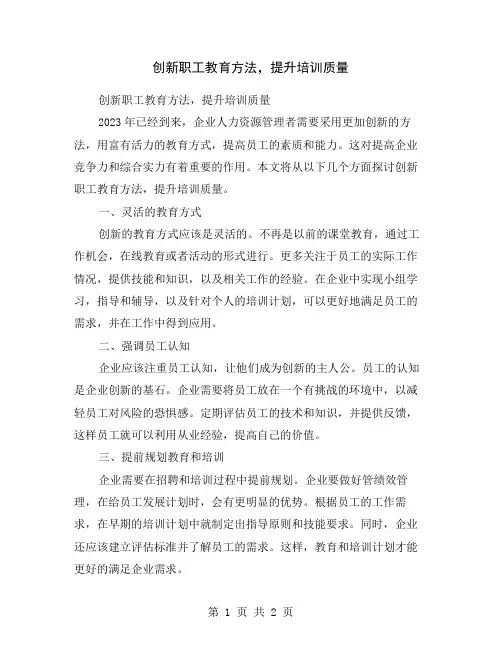 创新职工教育方法，提升培训质量

创新职工教育方法，提升培训质量

2023 年已经到来，企业人力资源管理者需要采用更加创新的方法，用富有活力的教育方式，提高员工的素质和能力。这对提高企业竞争力和综合实力有着重要的作用。本文将从以下几个方面探讨创新职工教育方法，提升培训质量。

一、灵活的教育方式

创新的教育方式应该是灵活的。不再是以前的课堂教育，通过工作机会，在线教育或者活动的形式进行。更多关注于员工的实际工作情况，提供技能和知识，以及相关工作的经验。在企业中实现小组学习，指导和辅导，以及针对个人的培训计划，可以更好地满足员工的需求，并在工作中得到应用。

二、强调员工认知

企业应该注重员工认知，让他们成为创新的主人公。员工的认知是企业创新的基石。企业需要将员工放在一个有挑战的环境中，以减轻员工对风险的恐惧感。定期评估员工的技术和知识，并提供反馈，这样员工就可以利用从业经验，提高自己的价值。

三、提前规划教育和培训

企业需要在招聘和培训过程中提前规划。企业要做好管绩效管理，在给员工发展计划时，会有更明显的优势。根据员工的工作需求，在早期的培训计划中就制定出指导原则和技能要求。同时，企业还应该建立评估标准并了解员工的需求。这样，教育和培训计划才能更好的满足企业需求。

第 1 页 共 2 页